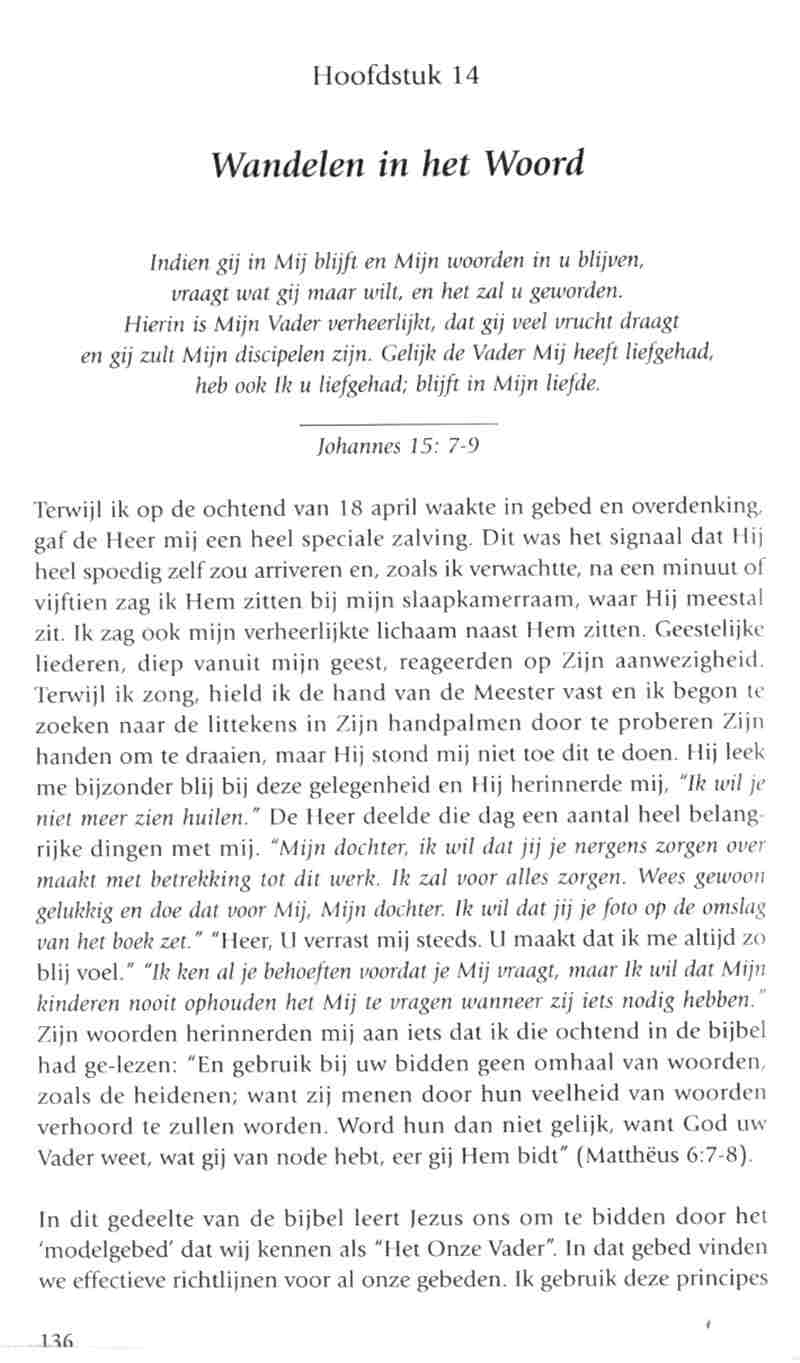 Hoofdstuk 14

Wandelen in het Woord

Indien gij in Mij blijft en Mijn woorden in u blijven, vraagt wat gij maar wilt, en het zal u geworden. Hierin is Mijn Vader verheerlijkt, dat gij veel vrucht draagt en gij zult Mijn discipelen zijn. Gelijk de Vader Mij heeft liefgehad, heb ook Ik u liefgehad; blijft in Mijn liefde.

Johannes 15: 7-9

Terwijl ik op de ochtend van 18 april waakte in gebed en overdenking, gaf de Heer mij een heel speciale zalving. Dit was het signaal dat Hij heel spoedig zelf zou arriveren en, zoals ik verwachtte, na een minuut of vijftien zag ik Hem zitten bij mijn slaapkamerraam, waar Hij meestal zit. Ik zag ook mijn verheerlijkte lichaam naast Hem zitten. Geestelijke liederen, diep vanuit mijn geest, reageerden op Zijn aanwezigheid. Terwijl ik zong, hield ik de hand van de Meester vast en ik begon te zoeken naar de littekens in Zijn handpalmen door te proberen Zijn handen om te draaien, maar Hij stond mij niet toe dit te doen. Hij leek me bijzonder blij bij deze gelegenheid en Hij herinnerde mij, "Ik wil je niet meer zien huilen." De Heer deelde die dag een aantal heel belangrijke dingen met mij. "Mijn dochter, ik wil dat jij je nergens zorgen over maakt met betrekking tot dit werk. Ik zal voor alles zorgen. Wees gewoon gelukkig en doe dat voor Mij, Mijn dochter. Ik wil dat jij je foto op de omslag van het boek zet." "Heer, U verrast mij steeds. U maakt dat ik me altijd zo blij voel." "Ik ken al je behoeften voordat je Mij vraagt, maar Ik wil dat Mijn kinderen nooit ophouden het Mij te vragen wanneer zij iets nodig hebben." Zijn woorden herinnerden mij aan iets dat ik die ochtend in de bijbel had ge-lezen: "En gebruik bij uw bidden geen omhaal van woorden, zoals de heidenen; want zij menen door hun veelheid van woorden verhoord te zullen worden. Word hun dan niet gelijk, want God uw Vader weet, wat gij van node hebt, eer gij Hem bidt" (Matthëus 6:7-8).

In dit gedeelte van de bijbel leert Jezus ons om te bidden door het 'modelgebed' dat wij kennen als "Het Onze Vader". In dat gebed vinden we effectieve richtlijnen voor al onze gebeden. Ik gebruik deze principes

136